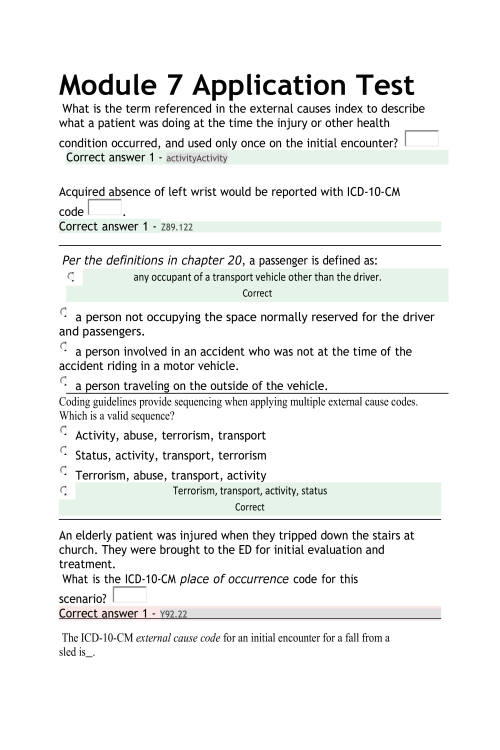 Module 7 Application Test

What is the term referenced in the external causes index to describe what a patient was doing at the time the injury or other health condition occurred, and used only once on the initial encounter?

Correct answer 1 - activityActivity

Acquired absence of left wrist would be reported with ICD-10-CM code .

Correct answer 1 - Z89.122

Per the definitions in chapter 20, a passenger is defined as:

any occupant of a transport vehicle other than the driver.

Correct

a person not occupying the space normally reserved for the driver and passengers.

a person involved in an accident who was not at the time of the accident riding in a motor vehicle.

a person traveling on the outside of the vehicle.

Coding guidelines provide sequencing when applying multiple external cause codes. Which is a valid sequence?

Activity, abuse, terrorism, transport

Status, activity, transport, terrorism

Terrorism, abuse, transport, activity

Terrorism, transport, activity, status

Correct

An elderly patient was injured when they tripped down the stairs at church. They were brought to the ED for initial evaluation and treatment.

What is the ICD-10-CM place of occurrence code for this scenario?

Correct answer 1 - Y92.22

The ICD-10-CM external cause code for an initial encounter for a fall from a sled is_.